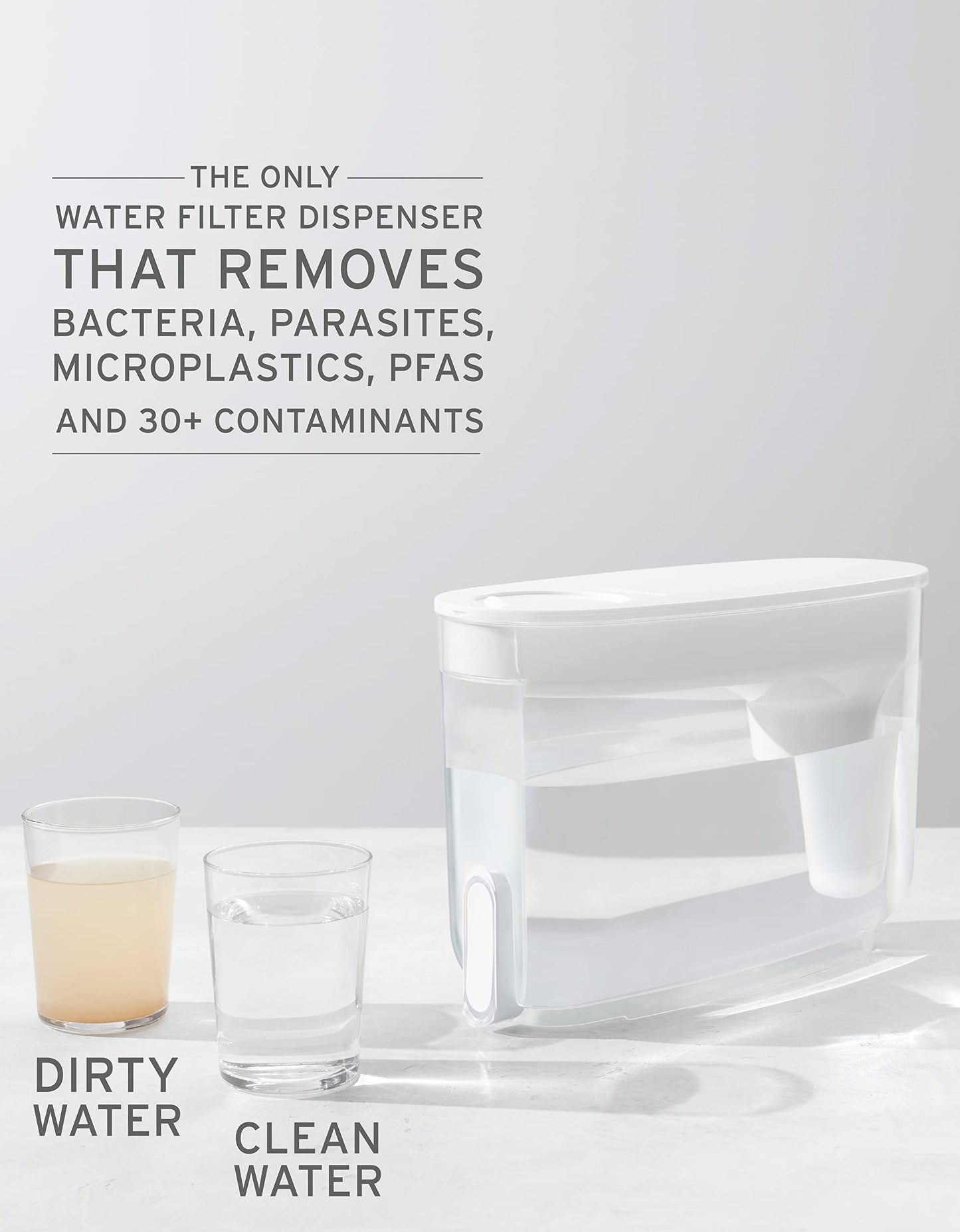 THE ONLY
WATER FILTER DISPENSER
THAT REMOVES
BACTERIA, PARASITES,
MICROPLASTICS, PFAS
AND 30+ CONTAMINANTS

DIRTY
WATER

CLEAN
WATER